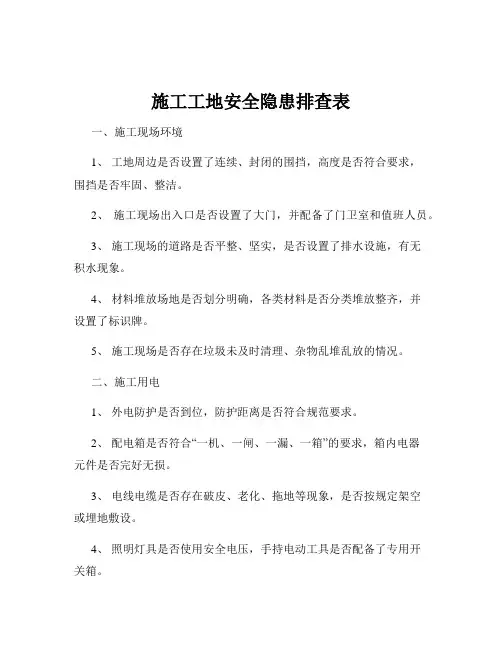 施工工地安全隐患排查表

一、施工现场环境

1、 工地周边是否设置了连续、封闭的围挡，高度是否符合要求，围挡是否牢固、整洁。

2、 施工现场出入口是否设置了大门，并配备了门卫室和值班人员。

3、 施工现场的道路是否平整、坚实，是否设置了排水设施，有无积水现象。

4、 材料堆放场地是否划分明确，各类材料是否分类堆放整齐，并设置了标识牌。

5、 施工现场是否存在垃圾未及时清理、杂物乱堆乱放的情况。

二、施工用电

1、 外电防护是否到位，防护距离是否符合规范要求。

2、 配电箱是否符合“一机、一闸、一漏、一箱”的要求，箱内电器元件是否完好无损。

3、 电线电缆是否存在破皮、老化、拖地等现象，是否按规定架空或埋地敷设。

4、 照明灯具是否使用安全电压，手持电动工具是否配备了专用开关箱。